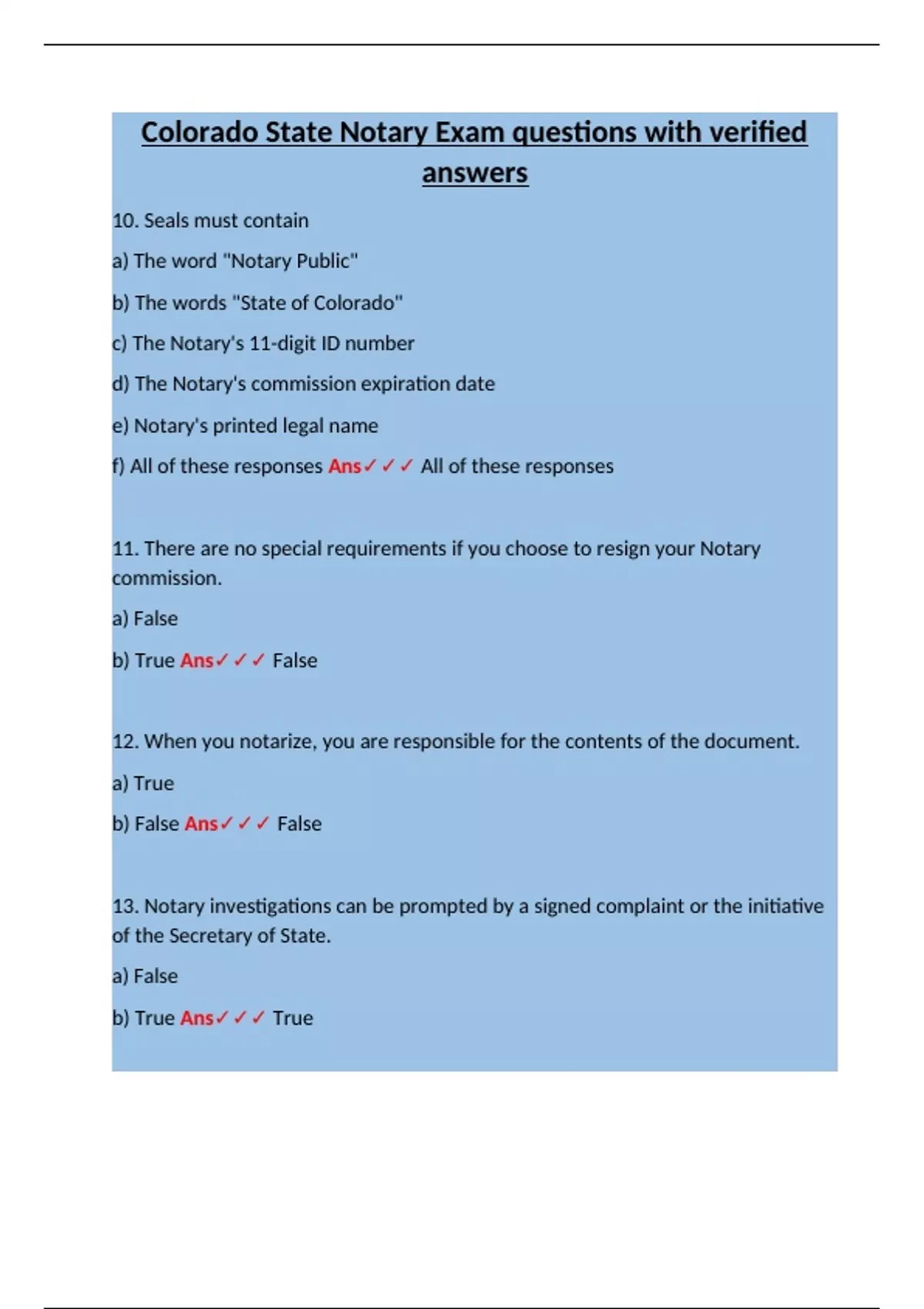 Colorado State Notary Exam questions with verified answers

10. Seals must contain

a) The word "Notary Public"

b) The words "State of Colorado"

c) The Notary's 11-digit ID number

d) The Notary's commission expiration date

e) Notary's printed legal name

f) All of these responses Ans✓✓✓ All of these responses

11. There are no special requirements if you choose to resign your Notary commission.

a) False

b) True Ans✓✓✓ False

12. When you notarize, you are responsible for the contents of the document.

a) True

b) False Ans✓✓✓ False

13. Notary investigations can be prompted by a signed complaint or the initiative of the Secretary of State.

a) False

b) True Ans✓✓✓ True